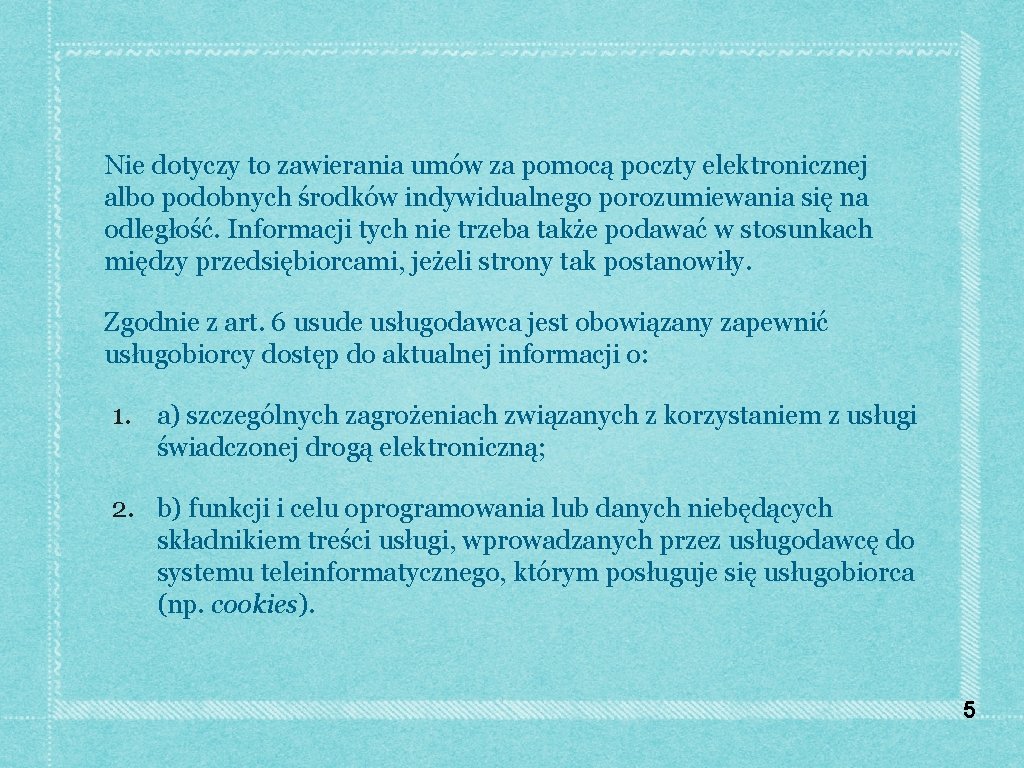 Nie dotyczy to zawierania umów za pomocą poczty elektronicznej albo podobnych środków indywidualnego porozumiewania się na odległość. Informacji tych nie trzeba także podawać w stosunkach między przedsiębiorcami, jeżeli strony tak postanowiły.

Zgodnie z art. 6 usude usługodawca jest obowiązany zapewnić usługobiorcy dostęp do aktualnej informacji o:

1. a) szczególnych zagrożeniach związanych z korzystaniem z usługi świadczonej drogą elektroniczną;

2. b) funkcji i celu oprogramowania lub danych niebędących składnikiem treści usługi, wprowadzanych przez usługodawcę do systemu teleinformatycznego, którym posługuje się usługobiorca (np. cookies).

5